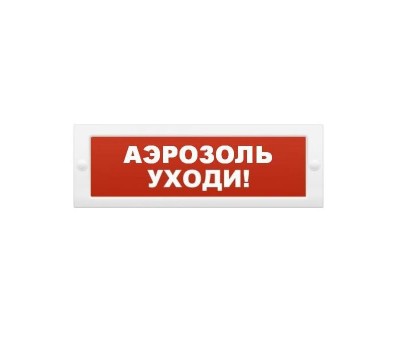 АЭРОЗОЛЬ
УХОДИ!